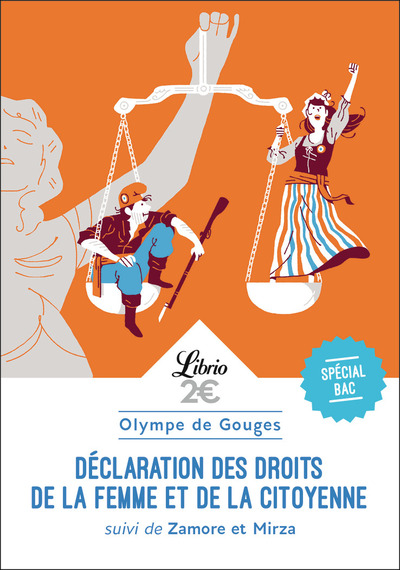 Librio
2€

SPÉCIAL BAC

Olympe de Gouges

DÉCLARATION DES DROITS DE LA FEMME ET DE LA CITOYENNE

suivi de Zamore et Mirza